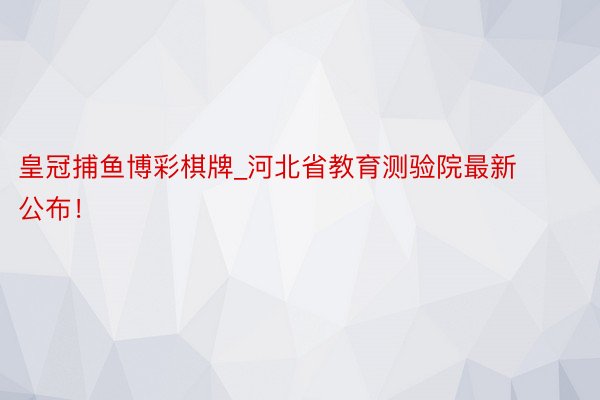 皇冠捕鱼博彩棋牌_河北省教育测验院最新公布！